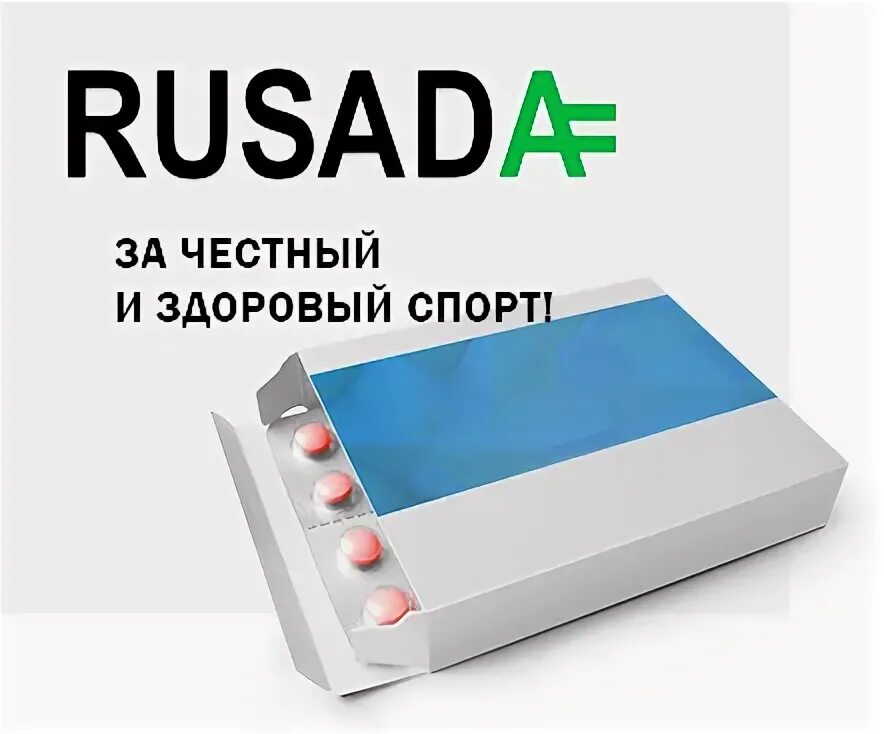 RUSADA

ЗА ЧЕСТНЫЙ
И ЗДОРОВЫЙ СПОРТ!